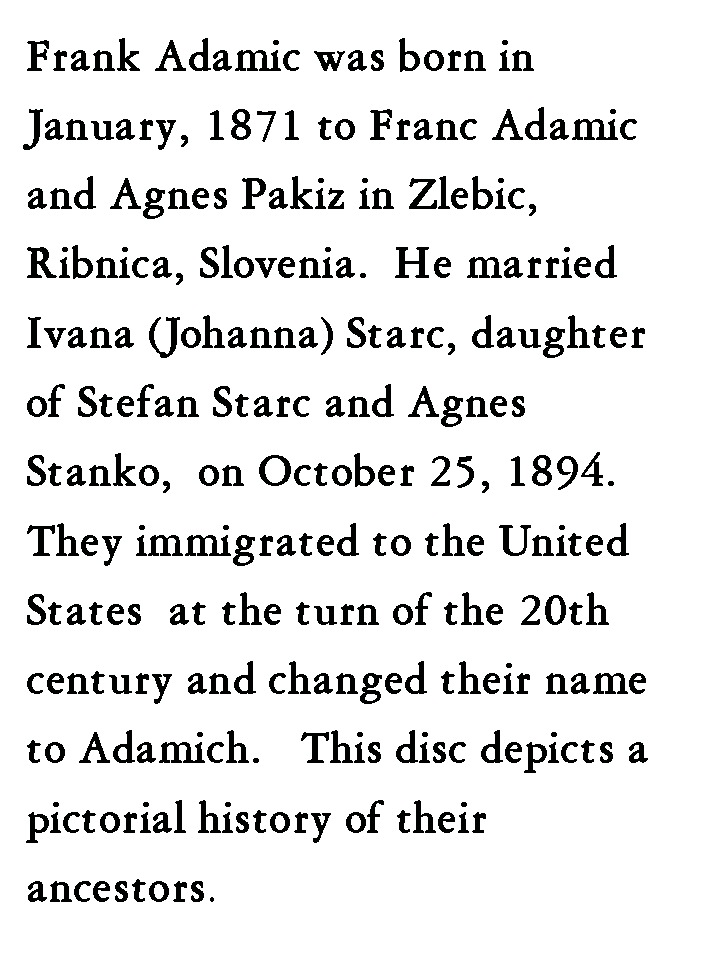 Frank Adamic was born in January, 1871 to Franc Adamic and Agnes Pakiz in Zlebic, Ribnica, Slovenia. He married Ivana (Johanna) Starc, daughter of Stefan Starc and Agnes Stanko, on October 25, 1894. They immigrated to the United States at the turn of the 20th century and changed their name to Adamich. This disc depicts a pictorial history of their ancestors.